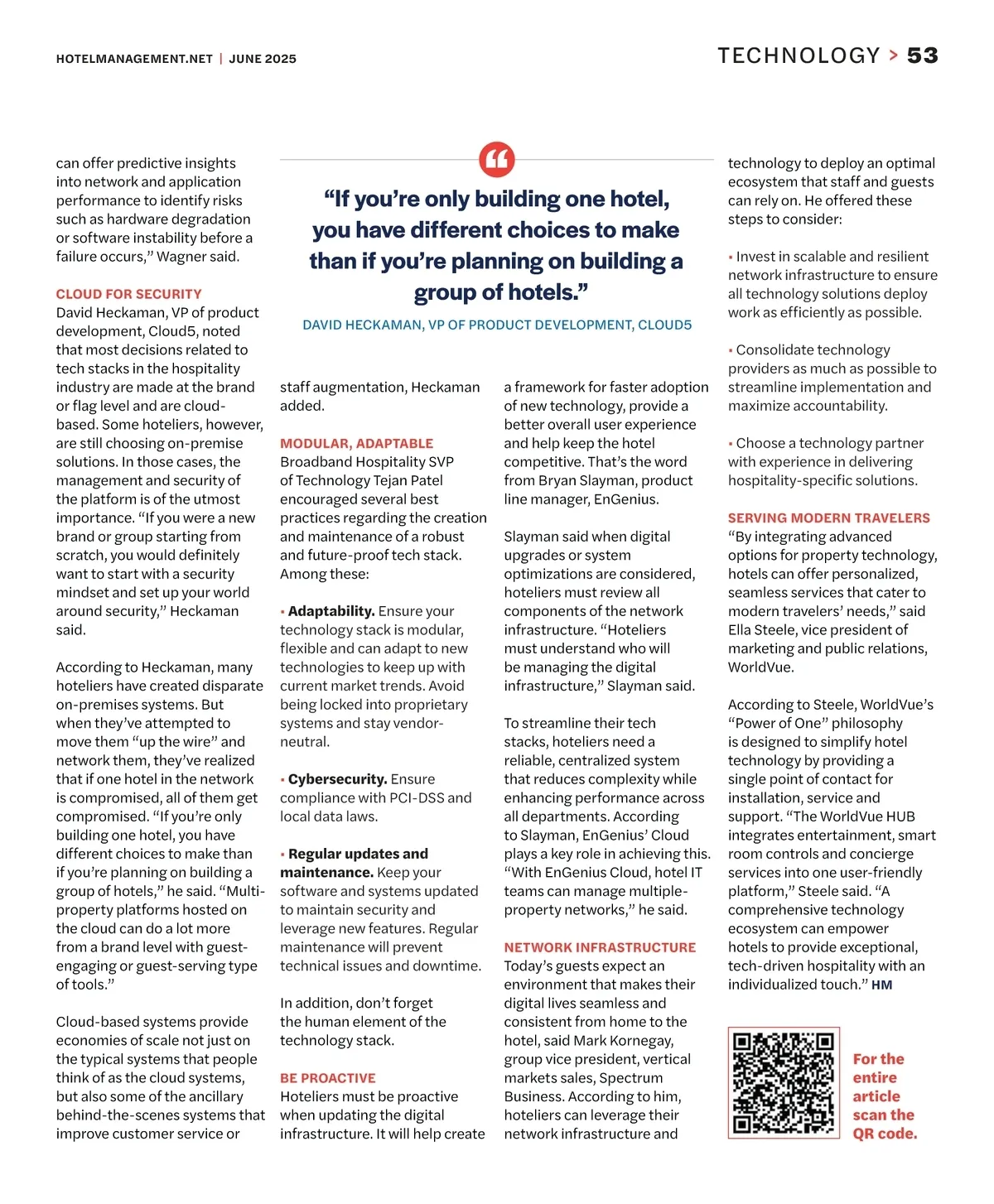 HOTELMANAGEMENT.NET | JUNE 2025

TECHNOLOGY > 53

can offer predictive insights into network and application performance to identify risks such as hardware degradation or software instability before a failure occurs," Wagner said.

CLOUD FOR SECURITY
David Heckaman, VP of product development, Cloud5, noted that most decisions related to tech stacks in the hospitality industry are made at the brand or flag level and are cloud-based. Some hoteliers, however, are still choosing on-premise solutions. In those cases, the management and security of the platform is of the utmost importance. "If you were a new brand or group starting from scratch, you would definitely want to start with a security mindset and set up your world around security," Heckaman said.

According to Heckaman, many hoteliers have created disparate on-premises systems. But when they've attempted to move them "up the wire" and network them, they've realized that if one hotel in the network is compromised, all of them get compromised. "If you're only building one hotel, you have different choices to make than if you're planning on building a group of hotels," he said. "Multi-property platforms hosted on the cloud can do a lot more from a brand level with guest-engaging or guest-serving type of tools."

Cloud-based systems provide economies of scale not just on the typical systems that people think of as the cloud systems, but also some of the ancillary behind-the-scenes systems that improve customer service or

"If you're only building one hotel, you have different choices to make than if you're planning on building a group of hotels."
DAVID HECKAMAN, VP OF PRODUCT DEVELOPMENT, CLOUD5

staff augmentation, Heckaman added.

MODULAR, ADAPTABLE
Broadband Hospitality SVP of Technology Tejan Patel encouraged several best practices regarding the creation and maintenance of a robust and future-proof tech stack. Among these:

▪ Adaptability. Ensure your technology stack is modular, flexible and can adapt to new technologies to keep up with current market trends. Avoid being locked into proprietary systems and stay vendor-neutral.

▪ Cybersecurity. Ensure compliance with PCI-DSS and local data laws.

▪ Regular updates and maintenance. Keep your software and systems updated to maintain security and leverage new features. Regular maintenance will prevent technical issues and downtime.

In addition, don't forget the human element of the technology stack.

BE PROACTIVE
Hoteliers must be proactive when updating the digital infrastructure. It will help create a framework for faster adoption of new technology, provide a better overall user experience and help keep the hotel competitive. That's the word from Bryan Slayman, product line manager, EnGenius.

Slayman said when digital upgrades or system optimizations are considered, hoteliers must review all components of the network infrastructure. "Hoteliers must understand who will be managing the digital infrastructure," Slayman said.

To streamline their tech stacks, hoteliers need a reliable, centralized system that reduces complexity while enhancing performance across all departments. According to Slayman, EnGenius' Cloud plays a key role in achieving this. "With EnGenius Cloud, hotel IT teams can manage multiple-property networks," he said.

NETWORK INFRASTRUCTURE
Today's guests expect an environment that makes their digital lives seamless and consistent from home to the hotel, said Mark Kornegay, group vice president, vertical markets sales, Spectrum Business. According to him, hoteliers can leverage their network infrastructure and technology to deploy an optimal ecosystem that staff and guests can rely on. He offered these steps to consider:

▪ Invest in scalable and resilient network infrastructure to ensure all technology solutions deploy work as efficiently as possible.

▪ Consolidate technology providers as much as possible to streamline implementation and maximize accountability.

▪ Choose a technology partner with experience in delivering hospitality-specific solutions.

SERVING MODERN TRAVELERS
"By integrating advanced options for property technology, hotels can offer personalized, seamless services that cater to modern travelers' needs," said Ella Steele, vice president of marketing and public relations, WorldVue.

According to Steele, WorldVue's "Power of One" philosophy is designed to simplify hotel technology by providing a single point of contact for installation, service and support. "The WorldVue HUB integrates entertainment, smart room controls and concierge services into one user-friendly platform," Steele said. "A comprehensive technology ecosystem can empower hotels to provide exceptional, tech-driven hospitality with an individualized touch." HM

For the entire article scan the QR code.